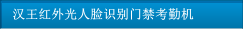 汉王红外光人脸识别门禁考勤机